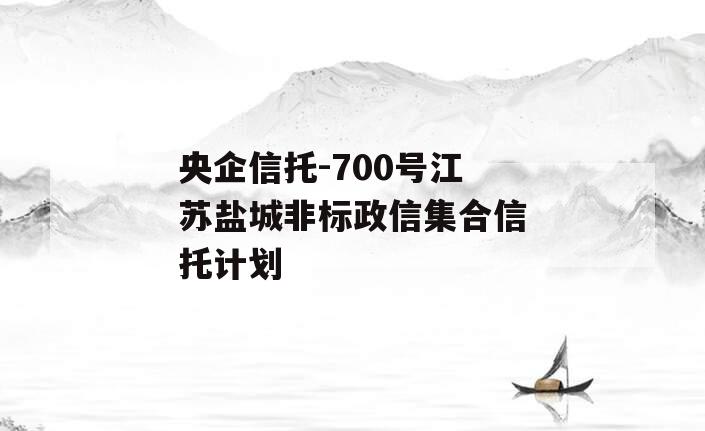 央企信托-700号江苏盐城非标政信集合信托计划